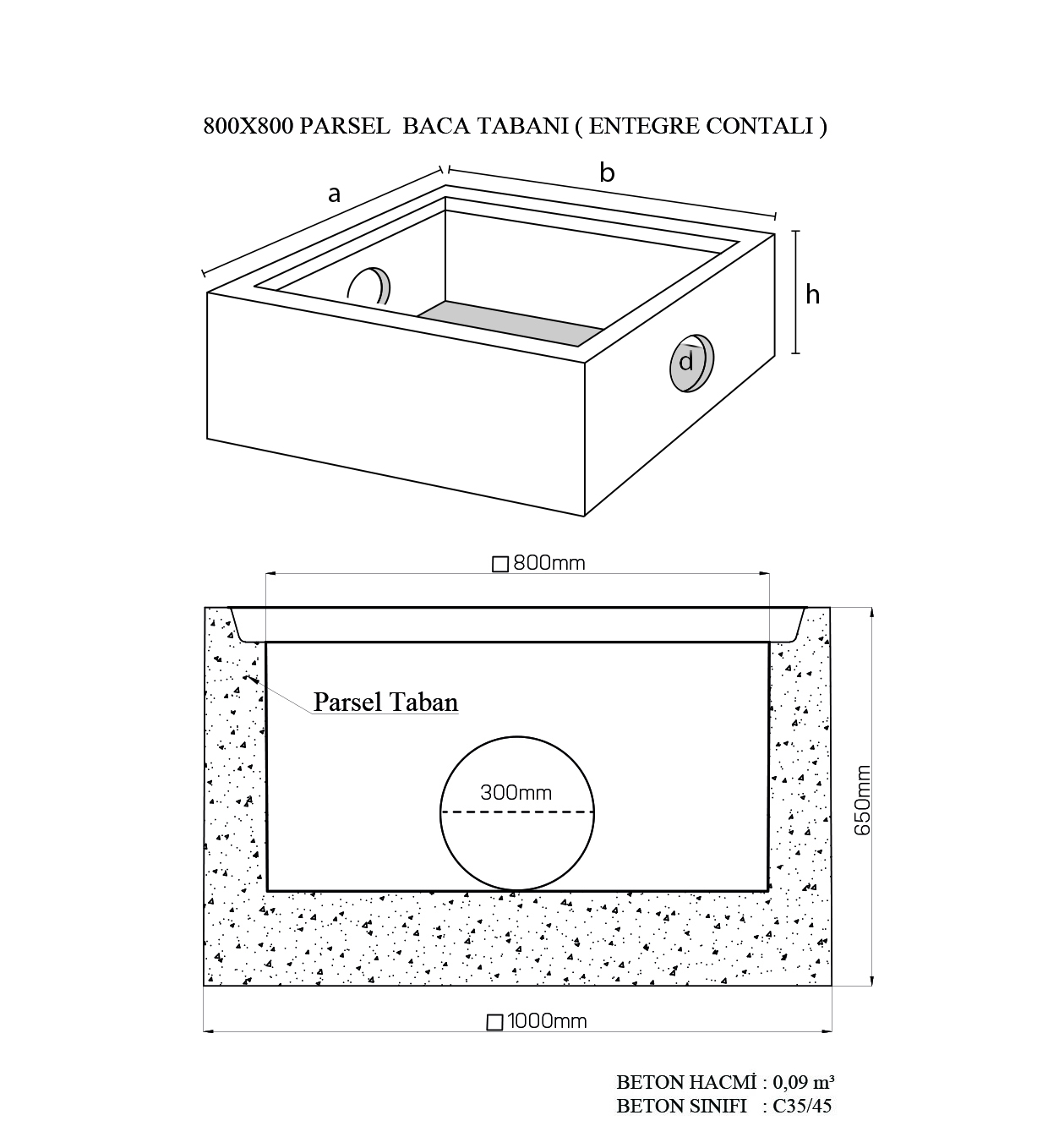 800X800 PARSEL BACA TABANI ( ENTEGRE CONTALI )

a

b

h

d

□800mm

Parsel Taban

300mm

650mm

□1000mm

BETON HACMİ : 0,09 m³
BETON SINIFI : C35/45